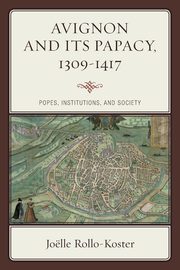 AVIGNON AND ITS PAPACY, 1309-1417

POPES, INSTITUTIONS, AND SOCIETY

Joëlle Rollo-Koster